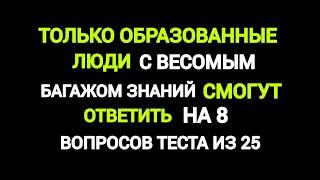 ТОЛЬКО ОБРАЗОВАННЫЕ ЛЮДИ С ВЕСОМЫМ БАГАЖОМ ЗНАНИЙ СМОГУТ ОТВЕТИТЬ НА 8 ВОПРОСОВ ТЕСТА ИЗ 25